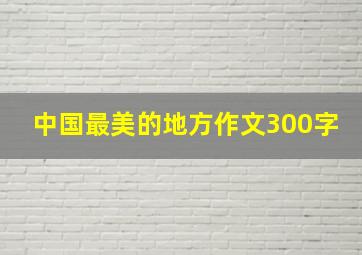 中国最美的地方作文300字